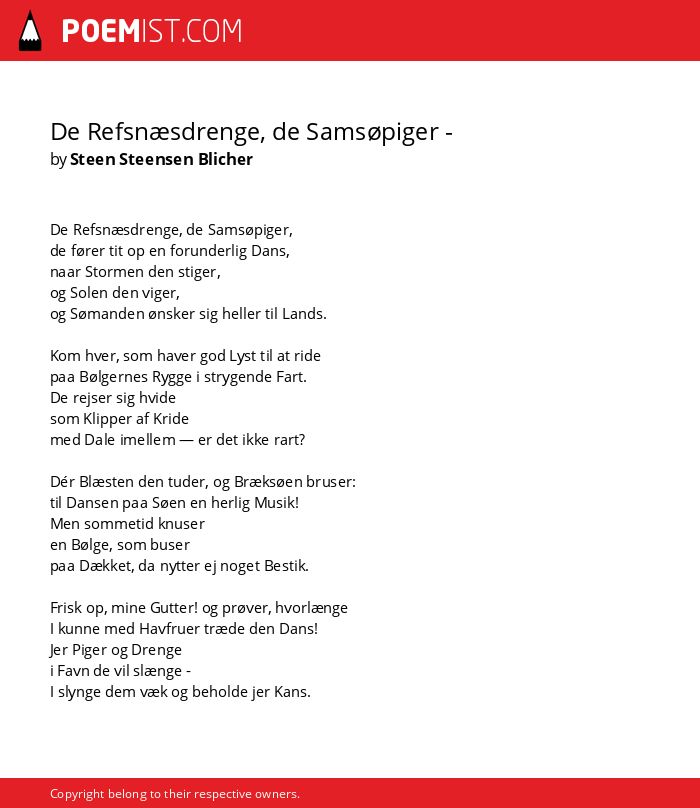 POEMIST.COM

De Refsnæsdrenge, de Samsøpiger -
by Steen Steensen Blicher

De Refsnæsdrenge, de Samsøpiger,
de fører tit op en forunderlig Dans,
naar Stormen den stiger,
og Solen den viger,
og Sømanden ønsker sig heller til Lands.

Kom hver, som haver god Lyst til at ride
paa Bølgernes Rygge i strygende Fart.
De rejser sig hvide
som Klipper af Kride
med Dale imellem — er det ikke rart?

Dér Blæsten den tuder, og Bræksøen bruser:
til Dansen paa Søen en herlig Musik!
Men sommetid knuser
en Bølge, som buser
paa Dækket, da nytter ej noget Bestik.

Frisk op, mine Gutter! og prøver, hvorlænge
I kunne med Havfruer træde den Dans!
Jer Piger og Drenge
i Favn de vil slænge -
I slynge dem væk og beholde jer Kans.

Copyright belong to their respective owners.